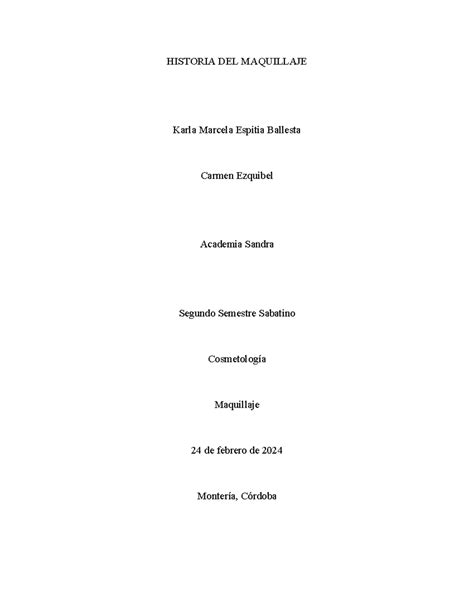 HISTORIA DEL MAQUILLAJE

Karla Marcela Espitia Ballesta

Carmen Ezquibel

Academia Sandra

Segundo Semestre Sabatino

Cosmetología

Maquillaje

24 de febrero de 2024

Montería, Córdoba